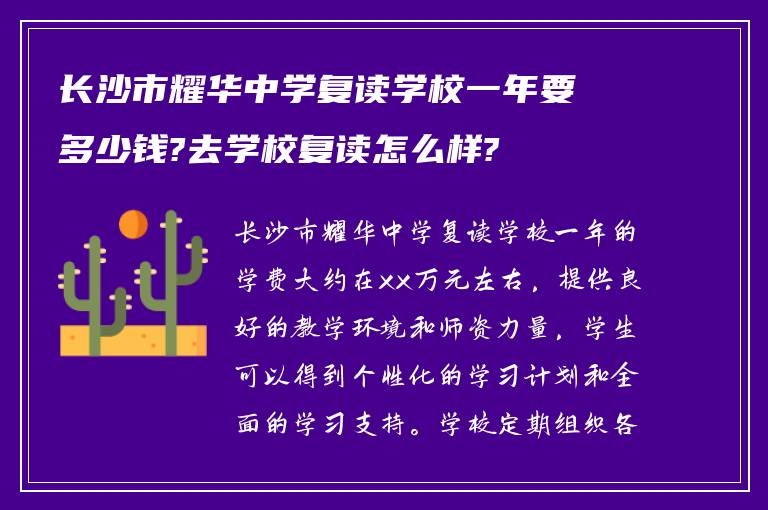 长沙市耀华中学复读学校一年要多少钱?去学校复读怎么样?

长沙市耀华中学复读学校一年的学费大约在xx万元左右，提供良好的教学环境和师资力量，学生可以得到个性化的学习计划和全面的学习支持。学校定期组织各